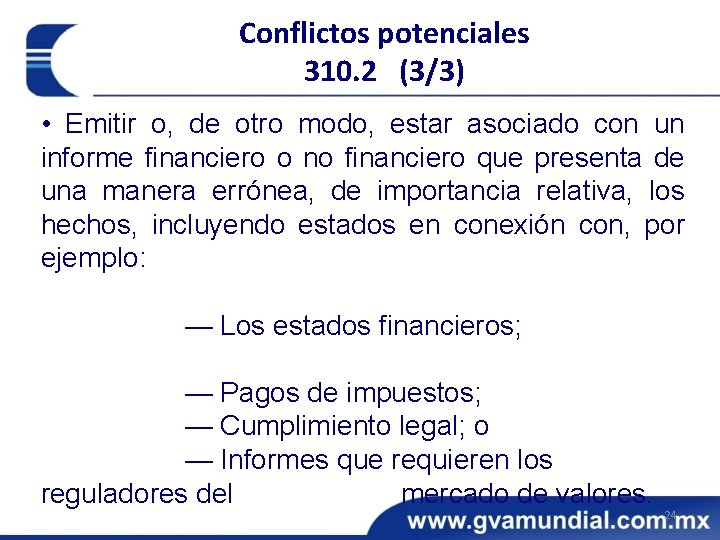 Conflictos potenciales
310.2 (3/3)

• Emitir o, de otro modo, estar asociado con un informe financiero o no financiero que presenta de una manera errónea, de importancia relativa, los hechos, incluyendo estados en conexión con, por ejemplo:

— Los estados financieros;

— Pagos de impuestos;
— Cumplimiento legal; o
— Informes que requieren los reguladores del mercado de valores.

24

www.gvamundial.com.mx